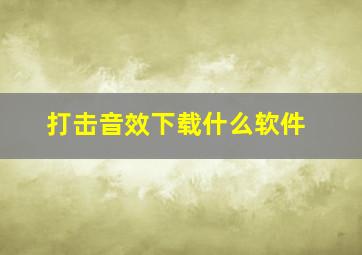 打击音效下载什么软件